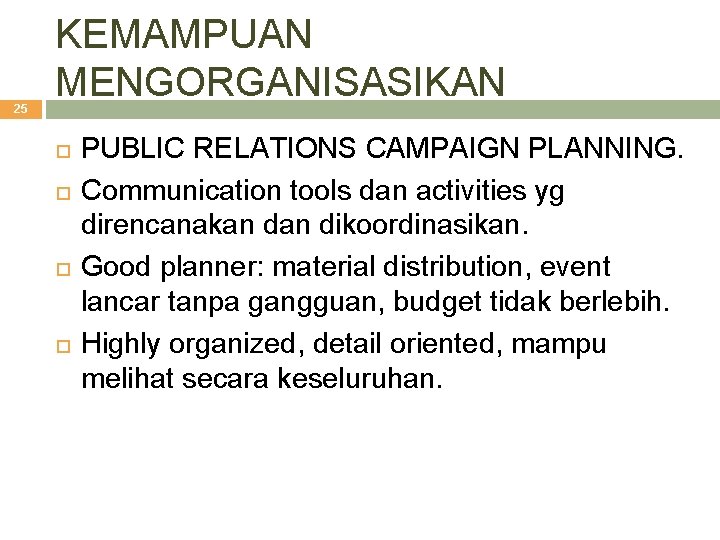 KEMAMPUAN MENGORGANISASIKAN

25

PUBLIC RELATIONS CAMPAIGN PLANNING.

Communication tools dan activities yg direncanakan dan dikoordinasikan.

Good planner: material distribution, event lancar tanpa gangguan, budget tidak berlebih.

Highly organized, detail oriented, mampu melihat secara keseluruhan.